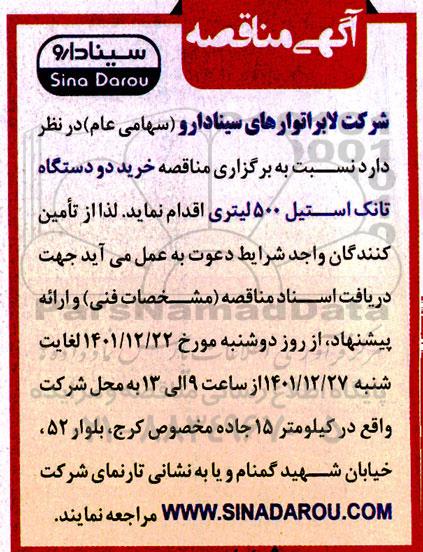 آگهی مناقصه

سینادارو
Sina Darou

شرکت لابراتوارهای سینادارو (سهامی عام) در نظر دارد نسبت به برگزاری مناقصه خرید دو دستگاه تانک استیل ۵۰۰ لیتری اقدام نماید. لذا از تأمین کنندگان واجد شرایط دعوت به عمل می آید جهت دریافت اسناد مناقصه (مشخصات فنی) و ارائه پیشنهاد، از روز دوشنبه مورخ ۱۴۰۱/۱۲/۲۲ لغایت شنبه ۱۴۰۱/۱۲/۲۷ از ساعت ۹ الی ۱۳ به محل شرکت واقع در کیلومتر ۱۵ جاده مخصوص کرج، بلوار ۵۲، خیابان شهید گمنام و یا به نشانی تارنمای شرکت WWW.SINADAROU.COM مراجعه نمایند.

ParsNamadData